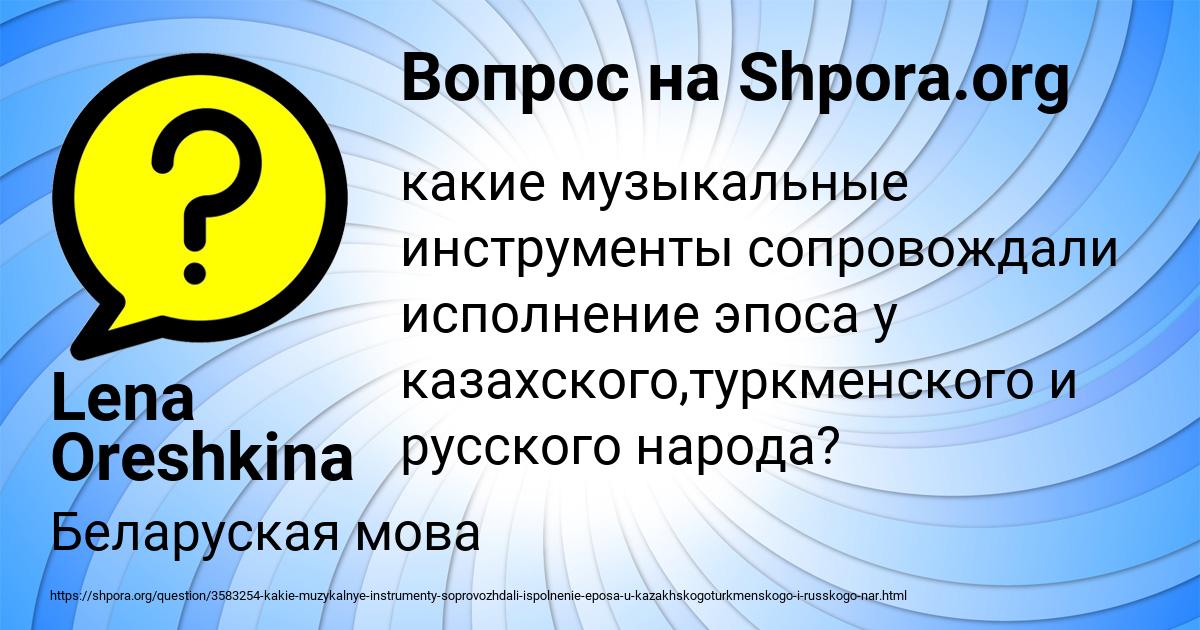 Вопрос на Shpora.org

какие музыкальные инструменты сопровождали исполнение эпоса у казахского,туркменского и русского народа?

Lena Oreshkina

Беларуская мова

https://shpora.org/question/3583254-kakie-muzykalnye-instrumenty-soprovozhdali-ispolnenie-eposa-u-kazakhskogoturkmenskogo-i-russkogo-nar.html